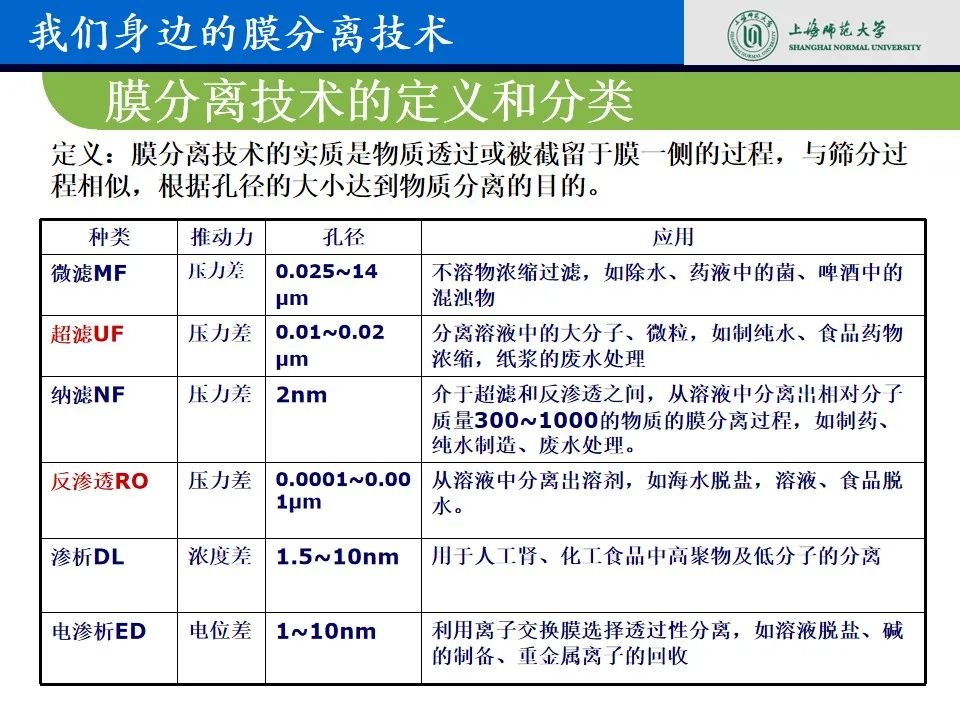 我们身边的膜分离技术

上海师范大学
SHANGHAI NORMAL UNIVERSITY

膜分离技术的定义和分类

定义：膜分离技术的实质是物质透过或被截留于膜一侧的过程，与筛分过程相似，根据孔径的大小达到物质分离的目的。

| 种类 | 推动力 | 孔径 | 应用 |
|---|---|---|---|
| 微滤MF | 压力差 | 0.025~14 μm | 不溶物浓缩过滤，如除水、药液中的菌、啤酒中的混浊物 |
| 超滤UF | 压力差 | 0.01~0.02 μm | 分离溶液中的大分子、微粒，如制纯水、食品药物浓缩，纸浆的废水处理 |
| 纳滤NF | 压力差 | 2nm | 介于超滤和反渗透之间，从溶液中分离出相对分子质量300~1000的物质的膜分离过程，如制药、纯水制造、废水处理。 |
| 反渗透RO | 压力差 | 0.0001~0.001μm | 从溶液中分离出溶剂，如海水脱盐，溶液、食品脱水。 |
| 渗析DL | 浓度差 | 1.5~10nm | 用于人工肾、化工食品中高聚物及低分子的分离 |
| 电渗析ED | 电位差 | 1~10nm | 利用离子交换膜选择透过性分离，如溶液脱盐、碱的制备、重金属离子的回收 |